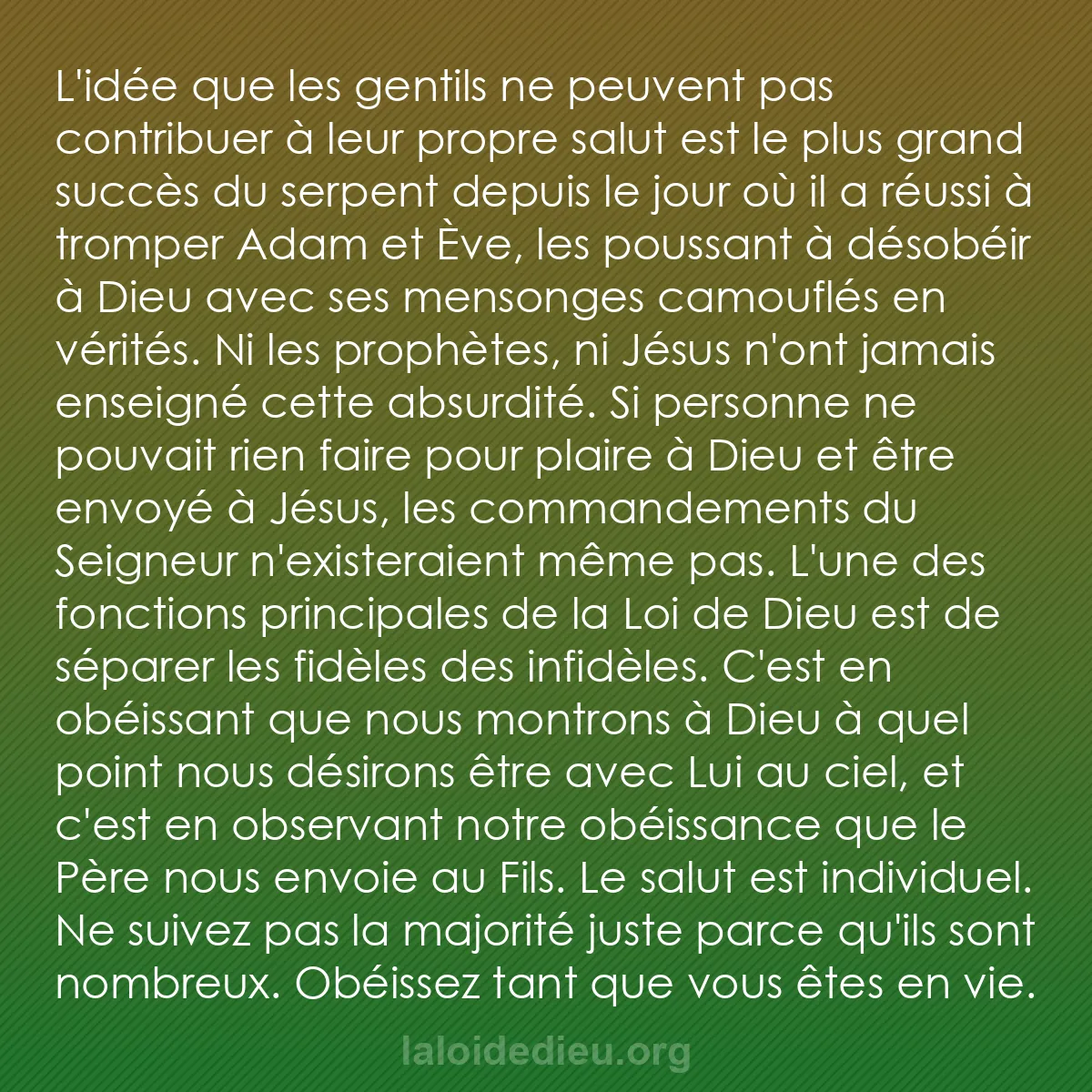 L'idée que les gentils ne peuvent pas contribuer à leur propre salut est le plus grand succès du serpent depuis le jour où il a réussi à tromper Adam et Ève, les poussant à désobéir à Dieu avec ses mensonges camouflés en vérités. Ni les prophètes, ni Jésus n'ont jamais enseigné cette absurdité. Si personne ne pouvait rien faire pour plaire à Dieu et être envoyé à Jésus, les commandements du Seigneur n'existeraient même pas. L'une des fonctions principales de la Loi de Dieu est de séparer les fidèles des infidèles. C'est en obéissant que nous montrons à Dieu à quel point nous désirons être avec Lui au ciel, et c'est en observant notre obéissance que le Père nous envoie au Fils. Le salut est individuel. Ne suivez pas la majorité juste parce qu'ils sont nombreux. Obéissez tant que vous êtes en vie.

laloidedieu.org